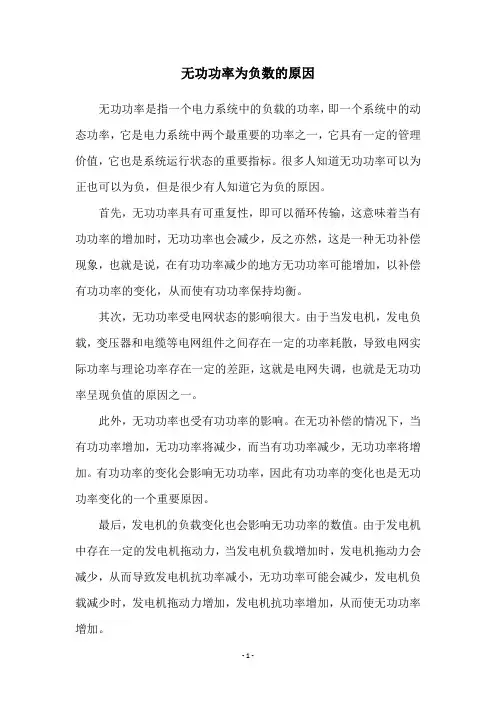 无功功率为负数的原因

无功功率是指一个电力系统中的负载的功率，即一个系统中的动态功率，它是电力系统中两个最重要的功率之一，它具有一定的管理价值，它也是系统运行状态的重要指标。很多人知道无功功率可以为正也可以为负，但是很少有人知道它为负的原因。

首先，无功功率具有可重复性，即可以循环传输，这意味着当有功功率的增加时，无功功率也会减少，反之亦然，这是一种无功补偿现象，也就是说，在有功功率减少的地方无功功率可能增加，以补偿有功功率的变化，从而使有功功率保持均衡。

其次，无功功率受电网状态的影响很大。由于当发电机，发电负载，变压器和电缆等电网组件之间存在一定的功率耗散，导致电网实际功率与理论功率存在一定的差距，这就是电网失调，也就是无功功率呈现负值的原因之一。

此外，无功功率也受有功功率的影响。在无功补偿的情况下，当有功功率增加，无功功率将减少，而当有功功率减少，无功功率将增加。有功功率的变化会影响无功功率，因此有功功率的变化也是无功功率变化的一个重要原因。

最后，发电机的负载变化也会影响无功功率的数值。由于发电机中存在一定的发电机拖动力，当发电机负载增加时，发电机拖动力会减少，从而导致发电机抗功率减小，无功功率可能会减少，发电机负载减少时，发电机拖动力增加，发电机抗功率增加，从而使无功功率增加。

- 1 -